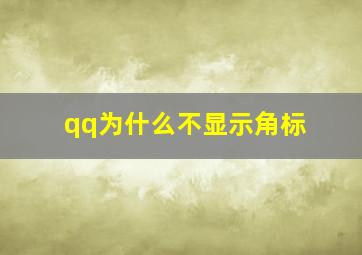 qq为什么不显示角标